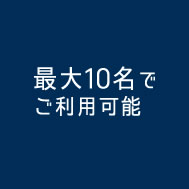 最大10名で
ご利用可能